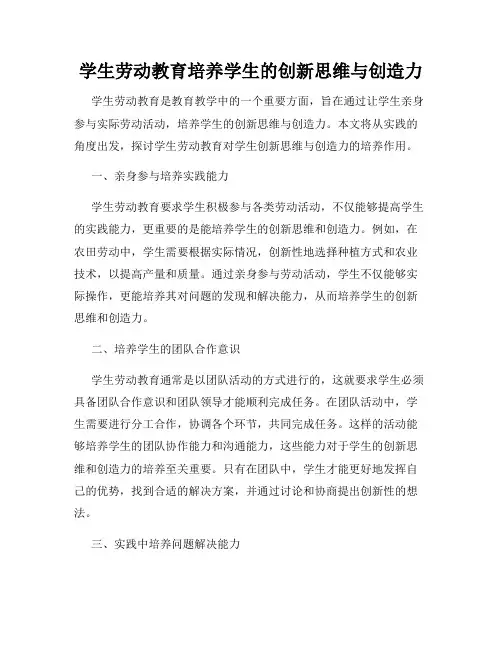 学生劳动教育培养学生的创新思维与创造力

学生劳动教育是教育教学中的一个重要方面，旨在通过让学生亲身参与实际劳动活动，培养学生的创新思维与创造力。本文将从实践的角度出发，探讨学生劳动教育对学生创新思维与创造力的培养作用。

一、亲身参与培养实践能力

学生劳动教育要求学生积极参与各类劳动活动，不仅能够提高学生的实践能力，更重要的是能培养学生的创新思维和创造力。例如，在农田劳动中，学生需要根据实际情况，创新性地选择种植方式和农业技术，以提高产量和质量。通过亲身参与劳动活动，学生不仅能够实际操作，更能培养其对问题的发现和解决能力，从而培养学生的创新思维和创造力。

二、培养学生的团队合作意识

学生劳动教育通常是以团队活动的方式进行的，这就要求学生必须具备团队合作意识和团队领导才能顺利完成任务。在团队活动中，学生需要进行分工合作，协调各个环节，共同完成任务。这样的活动能够培养学生的团队协作能力和沟通能力，这些能力对于学生的创新思维和创造力的培养至关重要。只有在团队中，学生才能更好地发挥自己的优势，找到合适的解决方案，并通过讨论和协商提出创新性的想法。

三、实践中培养问题解决能力